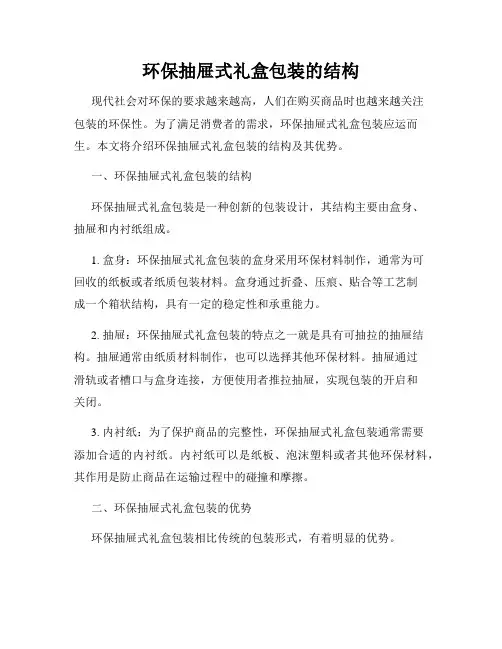 环保抽屉式礼盒包装的结构

现代社会对环保的要求越来越高，人们在购买商品时也越来越关注包装的环保性。为了满足消费者的需求，环保抽屉式礼盒包装应运而生。本文将介绍环保抽屉式礼盒包装的结构及其优势。

一、环保抽屉式礼盒包装的结构

环保抽屉式礼盒包装是一种创新的包装设计，其结构主要由盒身、抽屉和内衬纸组成。

1. 盒身：环保抽屉式礼盒包装的盒身采用环保材料制作，通常为可回收的纸板或者纸质包装材料。盒身通过折叠、压痕、贴合等工艺制成一个箱状结构，具有一定的稳定性和承重能力。

2. 抽屉：环保抽屉式礼盒包装的特点之一就是具有可抽拉的抽屉结构。抽屉通常由纸质材料制作，也可以选择其他环保材料。抽屉通过滑轨或者槽口与盒身连接，方便使用者推拉抽屉，实现包装的开启和关闭。

3. 内衬纸：为了保护商品的完整性，环保抽屉式礼盒包装通常需要添加合适的内衬纸。内衬纸可以是纸板、泡沫塑料或者其他环保材料，其作用是防止商品在运输过程中的碰撞和摩擦。

二、环保抽屉式礼盒包装的优势

环保抽屉式礼盒包装相比传统的包装形式，有着明显的优势。